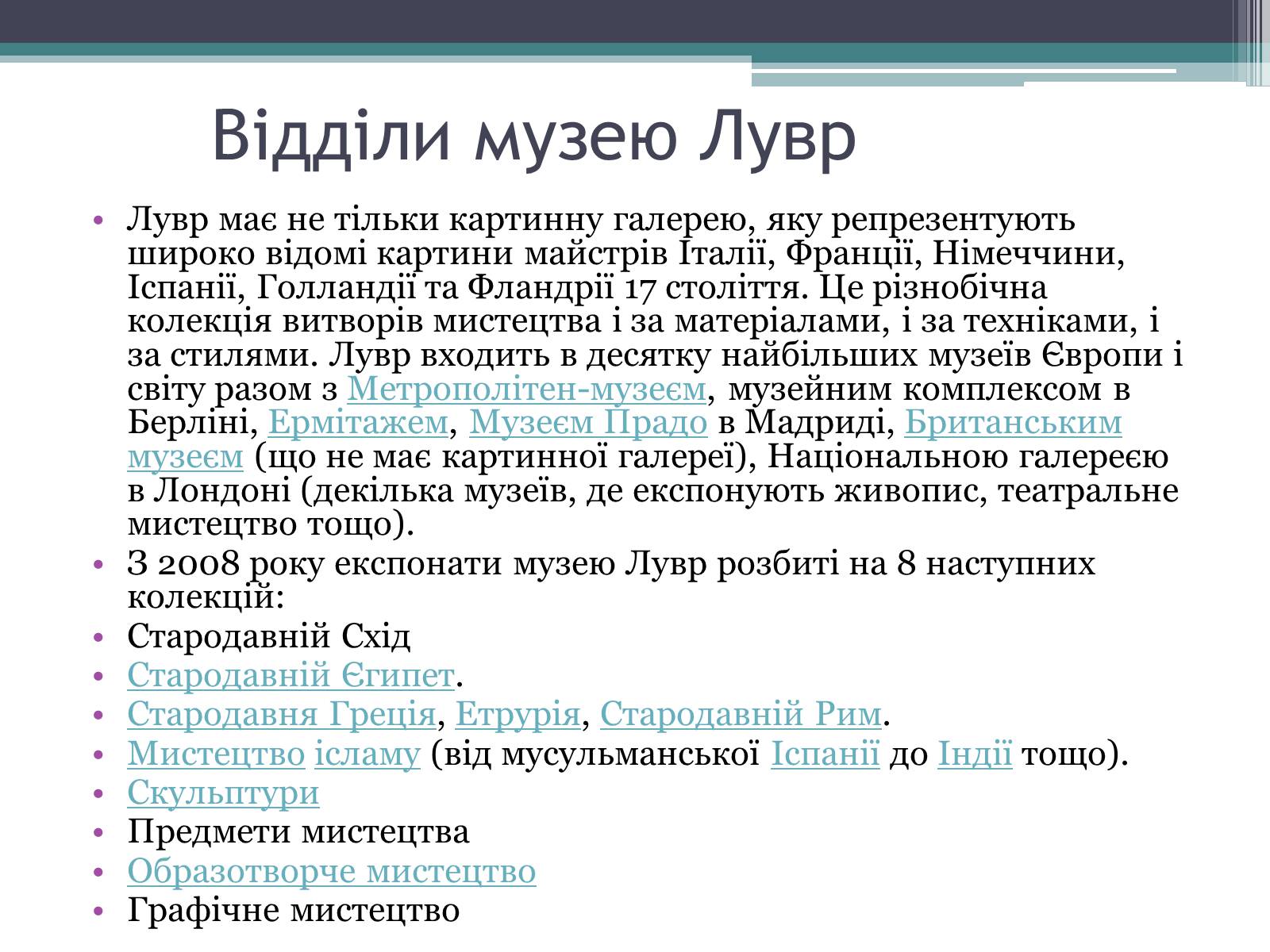 Відділи музею Лувр

• Лувр має не тільки картинну галерею, яку репрезентують широко відомі картини майстрів Італії, Франції, Німеччини, Іспанії, Голландії та Фландрії 17 століття. Це різнобічна колекція витворів мистецтва і за матеріалами, і за техніками, і за стилями. Лувр входить в десятку найбільших музеїв Європи і світу разом з Метрополітен-музеєм, музейним комплексом в Берліні, Ермітажем, Музеєм Прадо в Мадриді, Британським музеєм (що не має картинної галереї), Національною галереєю в Лондоні (декілька музеїв, де експонують живопис, театральне мистецтво тощо).
• З 2008 року експонати музею Лувр розбиті на 8 наступних колекцій:
• Стародавній Схід
• Стародавній Єгипет.
• Стародавня Греція, Етрурія, Стародавній Рим.
• Мистецтво ісламу (від мусульманської Іспанії до Індії тощо).
• Скульптури
• Предмети мистецтва
• Образотворче мистецтво
• Графічне мистецтво